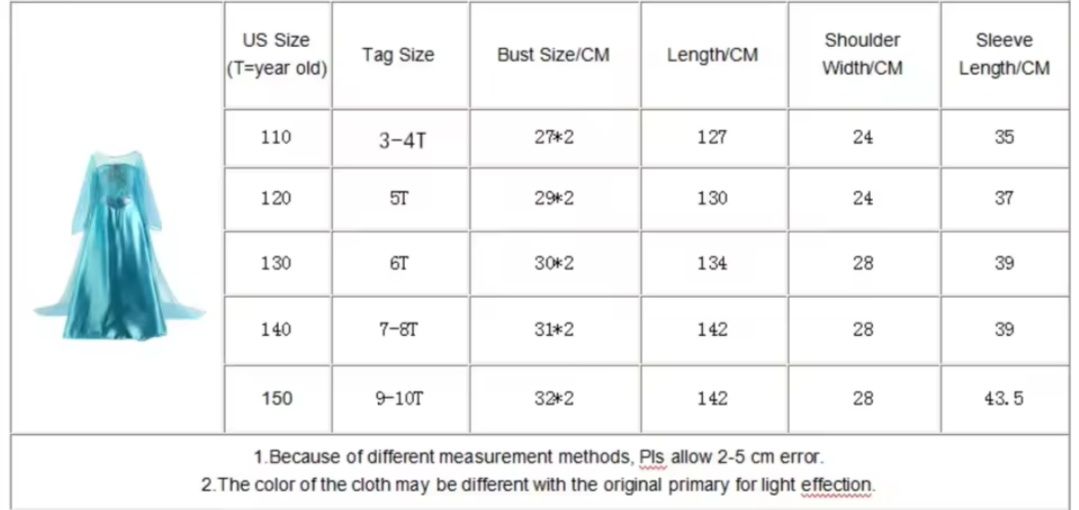 | US Size (T=year old) | Tag Size | Bust Size/CM | Length/CM | Shoulder Width/CM | Sleeve Length/CM |
|---|---|---|---|---|---|
| 110 | 3-4T | 27*2 | 127 | 24 | 35 |
| 120 | 5T | 29*2 | 130 | 24 | 37 |
| 130 | 6T | 30*2 | 134 | 28 | 39 |
| 140 | 7-8T | 31*2 | 142 | 28 | 39 |
| 150 | 9-10T | 32*2 | 142 | 28 | 43.5 |

1.Because of different measurement methods, Pls allow 2-5 cm error.
2.The color of the cloth may be different with the original primary for light effection.